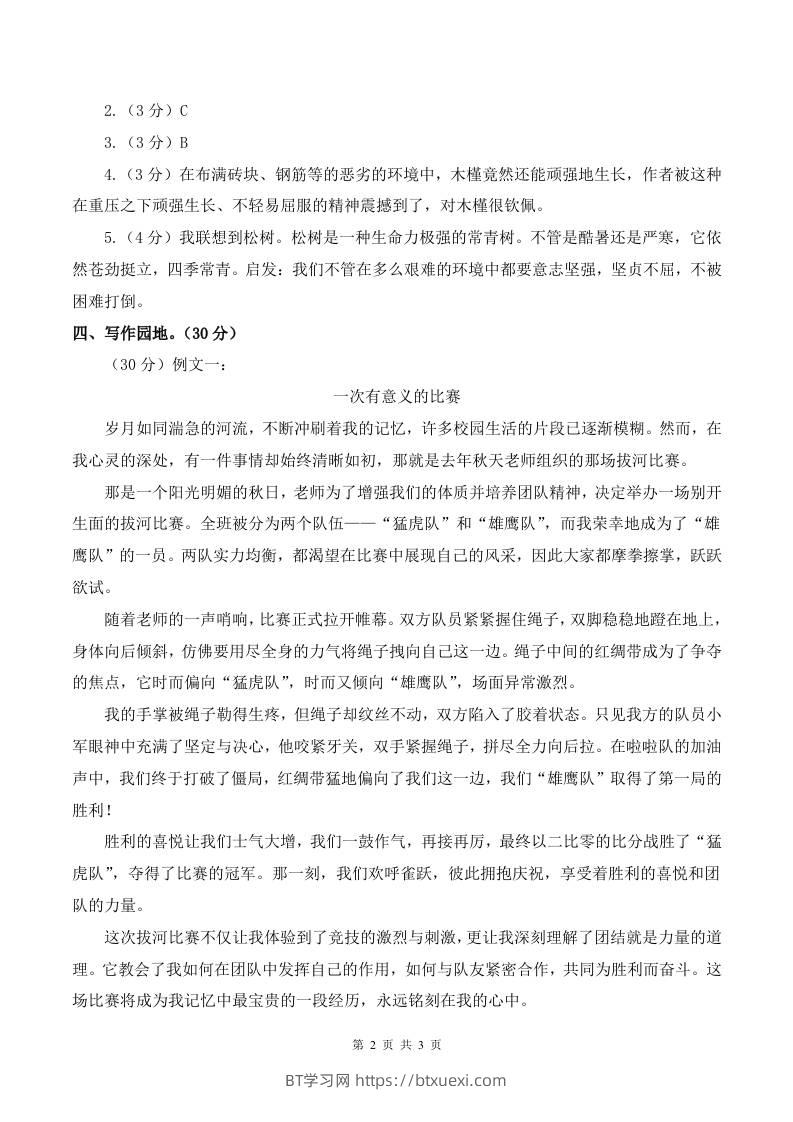 2.（3 分）C

3.（3 分）B

4.（3 分）在布满砖块、钢筋等的恶劣的环境中，木槿竟然还能顽强地生长，作者被这种在重压之下顽强生长、不轻易屈服的精神震撼到了，对木槿很钦佩。

5.（4 分）我联想到松树。松树是一种生命力极强的常青树。不管是酷暑还是严寒，它依然苍劲挺立，四季常青。启发：我们不管在多么艰难的环境中都要意志坚强，坚贞不屈，不被困难打倒。

四、写作园地。（30 分）

（30 分）例文一：

一次有意义的比赛

岁月如同湍急的河流，不断冲刷着我的记忆，许多校园生活的片段已逐渐模糊。然而，在我心灵的深处，有一件事情却始终清晰如初，那就是去年秋天老师组织的那场拔河比赛。

那是一个阳光明媚的秋日，老师为了增强我们的体质并培养团队精神，决定举办一场别开生面的拔河比赛。全班被分为两个队伍——“猛虎队”和“雄鹰队”，而我荣幸地成为了“雄鹰队”的一员。两队实力均衡，都渴望在比赛中展现自己的风采，因此大家都摩拳擦掌，跃跃欲试。

随着老师的一声哨响，比赛正式拉开帷幕。双方队员紧紧握住绳子，双脚稳稳地蹬在地上，身体向后倾斜，仿佛要用尽全身的力气将绳子拽向自己这一边。绳子中间的红绸带成为了争夺的焦点，它时而偏向“猛虎队”，时而又倾向“雄鹰队”，场面异常激烈。

我的手掌被绳子勒得生疼，但绳子却纹丝不动，双方陷入了胶着状态。只见我方的队员小军眼神中充满了坚定与决心，他咬紧牙关，双手紧握绳子，拼尽全力向后拉。在啦啦队的加油声中，我们终于打破了僵局，红绸带猛地偏向了我们这一边，我们“雄鹰队”取得了第一局的胜利！

胜利的喜悦让我们士气大增，我们一鼓作气，再接再厉，最终以二比零的比分战胜了“猛虎队”，夺得了比赛的冠军。那一刻，我们欢呼雀跃，彼此拥抱庆祝，享受着胜利的喜悦和团队的力量。

这次拔河比赛不仅让我体验到了竞技的激烈与刺激，更让我深刻理解了团结就是力量的道理。它教会了我如何在团队中发挥自己的作用，如何与队友紧密合作，共同为胜利而奋斗。这场比赛将成为我记忆中最宝贵的一段经历，永远铭刻在我的心中。

第 2 页 共 3 页

BT学习网 https://btxuexi.com